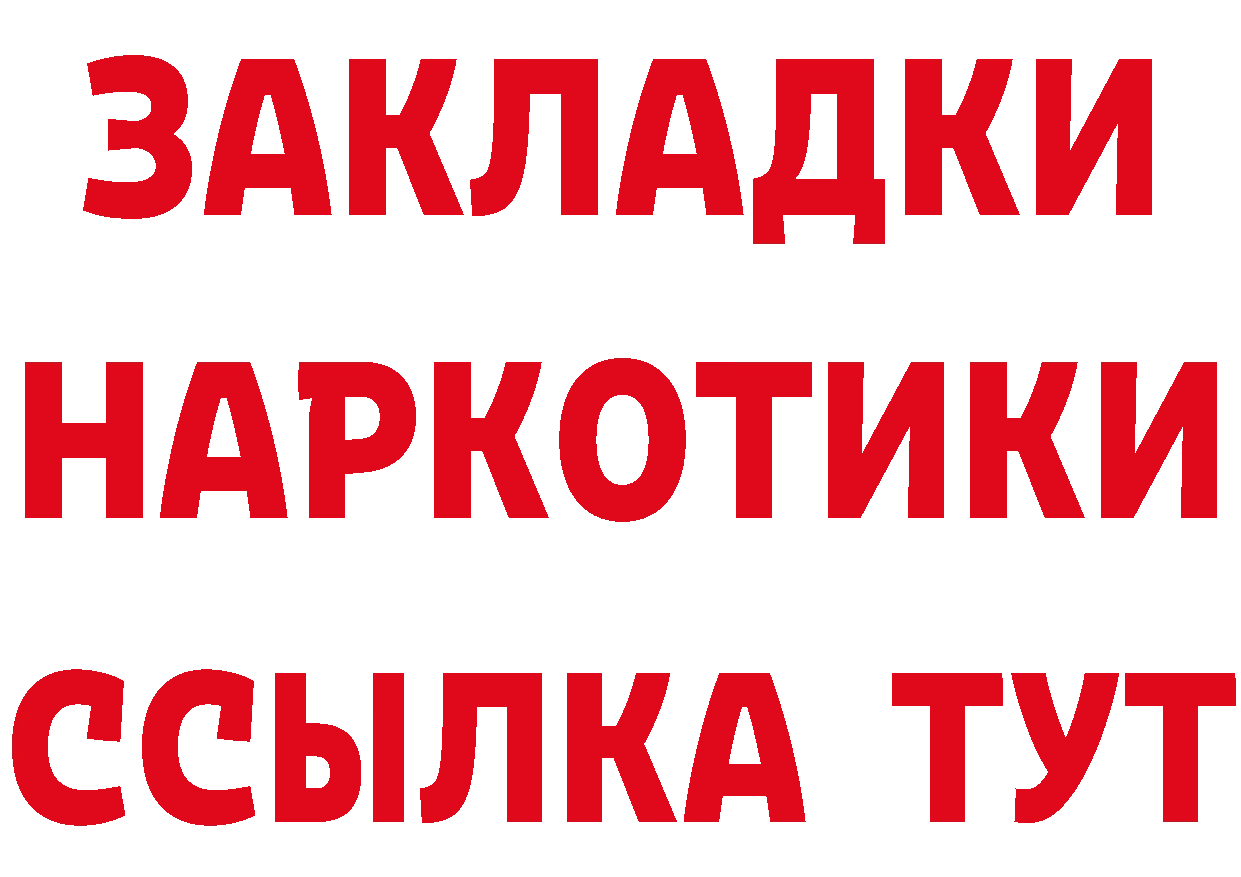 ЗАКЛАДКИ НАРКОТИКИ ССЫЛКА ТУТ